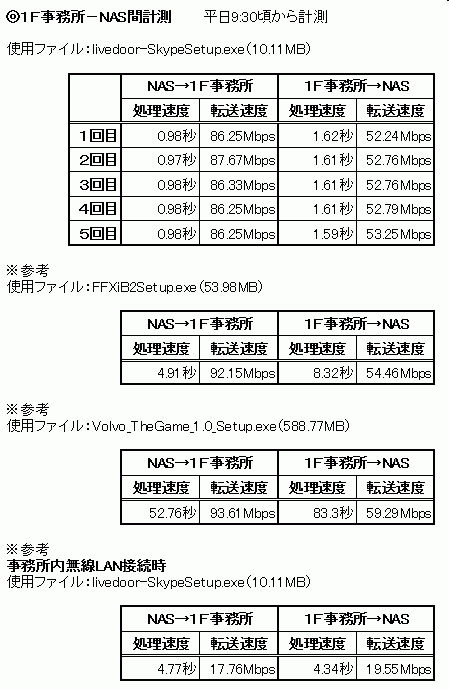 ◎1F事務所－NAS間計測　平日9:30頃から計測

使用ファイル：livedoor-SkypeSetup.exe（10.11MB）

| | NAS→1F事務所 | | 1F事務所→NAS | |
|---|---|---|---|---|
| | 処理速度 | 転送速度 | 処理速度 | 転送速度 |
| 1回目 | 0.98秒 | 86.25Mbps | 1.62秒 | 52.24Mbps |
| 2回目 | 0.97秒 | 87.67Mbps | 1.61秒 | 52.76Mbps |
| 3回目 | 0.98秒 | 86.33Mbps | 1.61秒 | 52.76Mbps |
| 4回目 | 0.98秒 | 86.25Mbps | 1.61秒 | 52.79Mbps |
| 5回目 | 0.98秒 | 86.25Mbps | 1.59秒 | 53.25Mbps |

※参考
使用ファイル：FFXiB2Setup.exe（53.98MB）

| NAS→1F事務所 | | 1F事務所→NAS | |
|---|---|---|---|
| 処理速度 | 転送速度 | 処理速度 | 転送速度 |
| 4.91秒 | 92.15Mbps | 8.32秒 | 54.46Mbps |

※参考
使用ファイル：Volvo_TheGame_1.0_Setup.exe（588.77MB）

| NAS→1F事務所 | | 1F事務所→NAS | |
|---|---|---|---|
| 処理速度 | 転送速度 | 処理速度 | 転送速度 |
| 52.76秒 | 93.61Mbps | 83.3秒 | 59.29Mbps |

※参考
事務所内無線LAN接続時
使用ファイル：livedoor-SkypeSetup.exe（10.11MB）

| NAS→1F事務所 | | 1F事務所→NAS | |
|---|---|---|---|
| 処理速度 | 転送速度 | 処理速度 | 転送速度 |
| 4.77秒 | 17.76Mbps | 4.34秒 | 19.55Mbps |